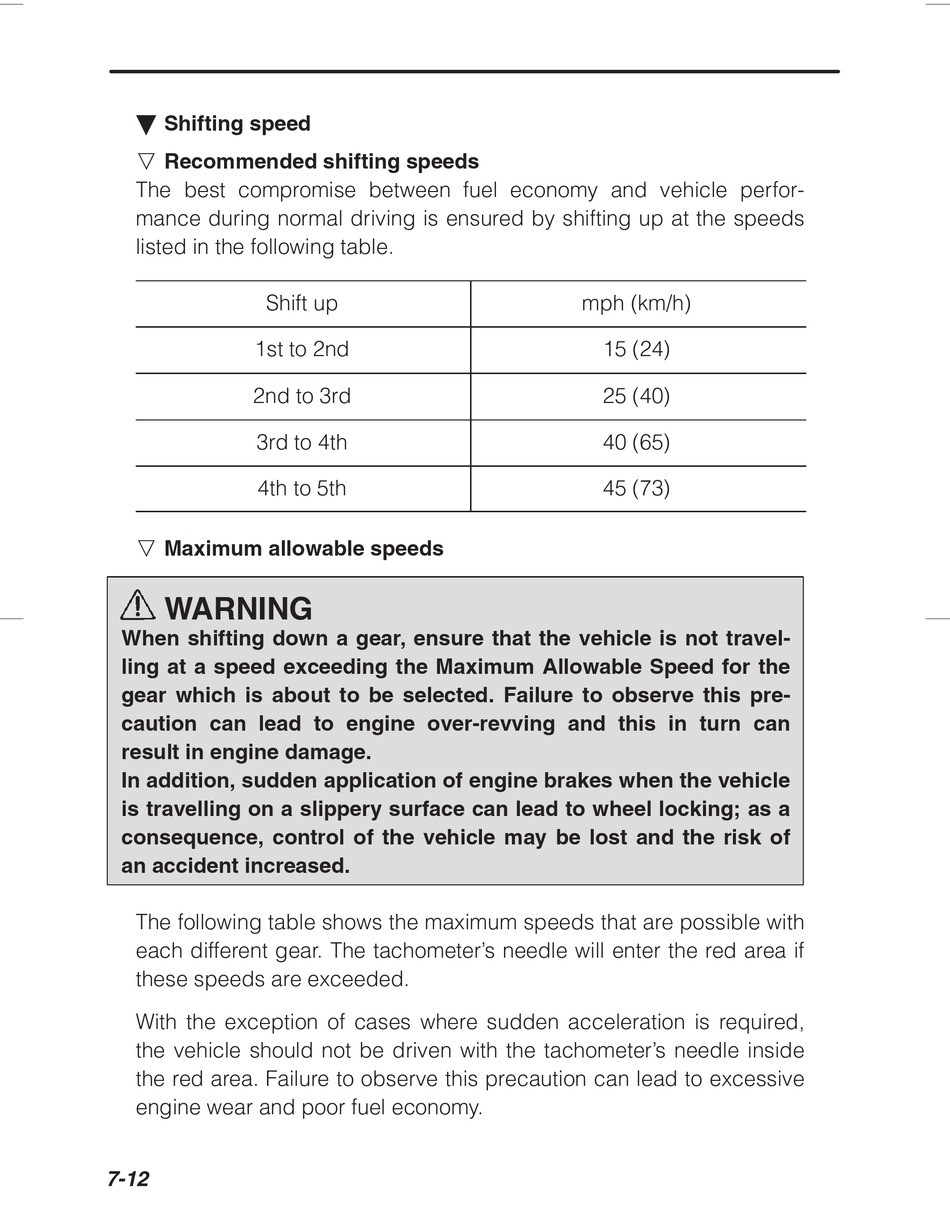 ▼ Shifting speed

▽ Recommended shifting speeds

The best compromise between fuel economy and vehicle performance during normal driving is ensured by shifting up at the speeds listed in the following table.

| Shift up | mph (km/h) |
|---|---|
| 1st to 2nd | 15 (24) |
| 2nd to 3rd | 25 (40) |
| 3rd to 4th | 40 (65) |
| 4th to 5th | 45 (73) |

▽ Maximum allowable speeds

⚠ WARNING

When shifting down a gear, ensure that the vehicle is not travelling at a speed exceeding the Maximum Allowable Speed for the gear which is about to be selected. Failure to observe this precaution can lead to engine over-revving and this in turn can result in engine damage.
In addition, sudden application of engine brakes when the vehicle is travelling on a slippery surface can lead to wheel locking; as a consequence, control of the vehicle may be lost and the risk of an accident increased.

The following table shows the maximum speeds that are possible with each different gear. The tachometer's needle will enter the red area if these speeds are exceeded.

With the exception of cases where sudden acceleration is required, the vehicle should not be driven with the tachometer's needle inside the red area. Failure to observe this precaution can lead to excessive engine wear and poor fuel economy.

7-12